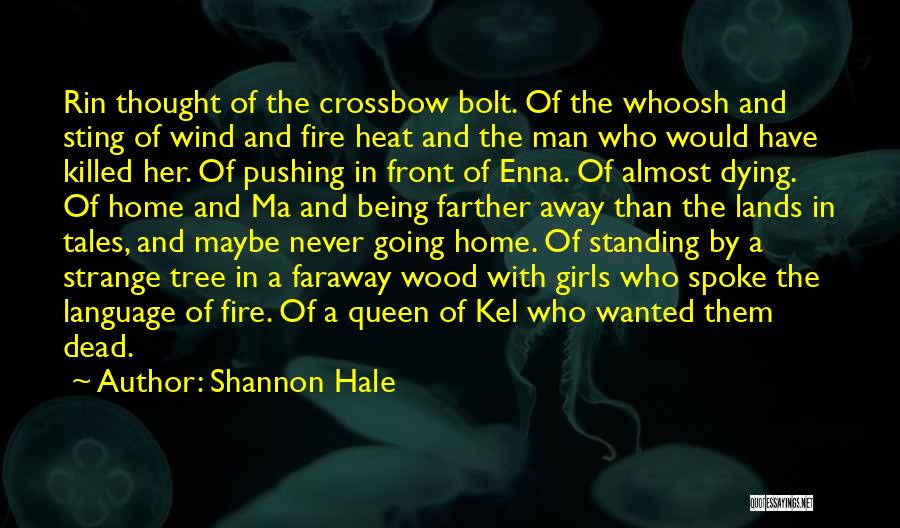 Rin thought of the crossbow bolt. Of the whoosh and sting of wind and fire heat and the man who would have killed her. Of pushing in front of Enna. Of almost dying. Of home and Ma and being farther away than the lands in tales, and maybe never going home. Of standing by a strange tree in a faraway wood with girls who spoke the language of fire. Of a queen of Kel who wanted them dead.

~ Author: Shannon Hale

QUOTESSAYINGS.NET